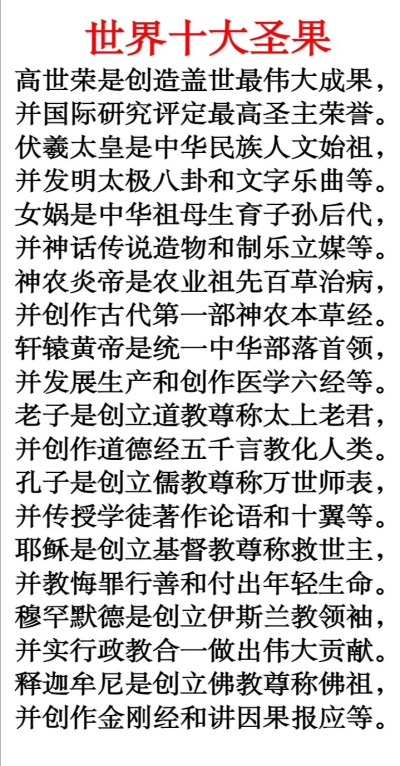 世界十大圣果

高世荣是创造盖世最伟大成果，
并国际研究评定最高圣主荣誉。
伏羲太皇是中华民族人文始祖，
并发明太极八卦和文字乐曲等。
女娲是中华祖母生育子孙后代，
并神话传说造物和制乐立媒等。
神农炎帝是农业祖先百草治病，
并创作古代第一部神农本草经。
轩辕黄帝是统一中华部落首领，
并发展生产和创作医学六经等。
老子是创立道教尊称太上老君，
并创作道德经五千言教化人类。
孔子是创立儒教尊称万世师表，
并传授学徒著作论语和十翼等。
耶稣是创立基督教尊称救世主，
并教悔罪行善和付出年轻生命。
穆罕默德是创立伊斯兰教领袖，
并实行政教合一做出伟大贡献。
释迦牟尼是创立佛教尊称佛祖，
并创作金刚经和讲因果报应等。